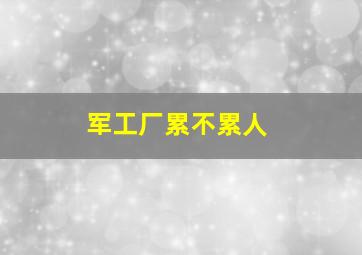 军工厂累不累人